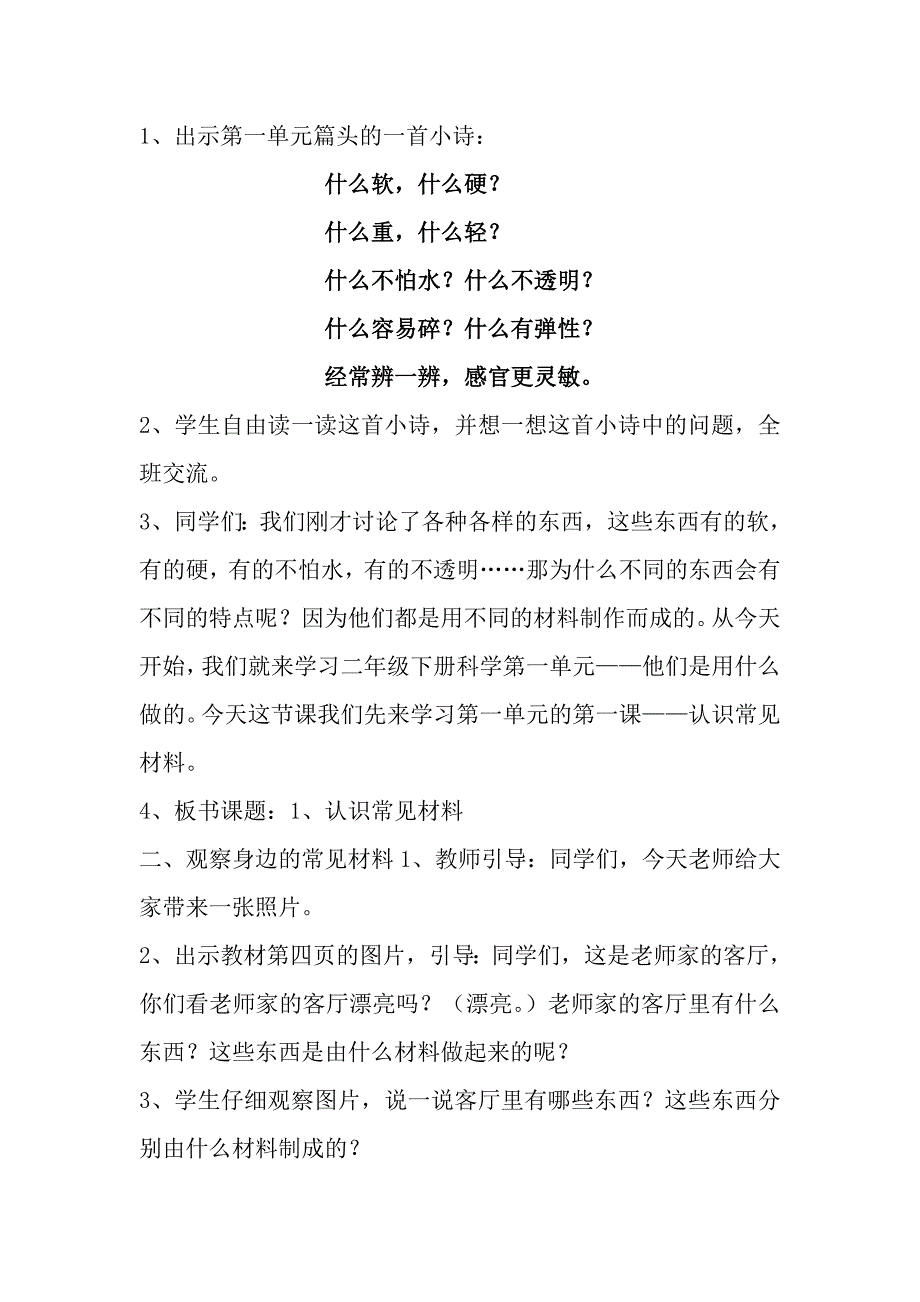 1、出示第一单元篇头的一首小诗：

什么软，什么硬？

什么重，什么轻？

什么不怕水？什么不透明？

什么容易碎？什么有弹性？

经常辨一辨，感官更灵敏。

2、学生自由读一读这首小诗，并想一想这首小诗中的问题，全班交流。

3、同学们：我们刚才讨论了各种各样的东西，这些东西有的软，有的硬，有的不怕水，有的不透明……那为什么不同的东西会有不同的特点呢？因为他们都是用不同的材料制作而成的。从今天开始，我们就来学习二年级下册科学第一单元——他们是用什么做的。今天这节课我们先来学习第一单元的第一课——认识常见材料。

4、板书课题：1、认识常见材料

二、观察身边的常见材料 1、教师引导：同学们，今天老师给大家带来一张照片。

2、出示教材第四页的图片，引导：同学们，这是老师家的客厅，你们看老师家的客厅漂亮吗？（漂亮。）老师家的客厅里有什么东西？这些东西是由什么材料做起来的呢？

3、学生仔细观察图片，说一说客厅里有哪些东西？这些东西分别由什么材料制成的？